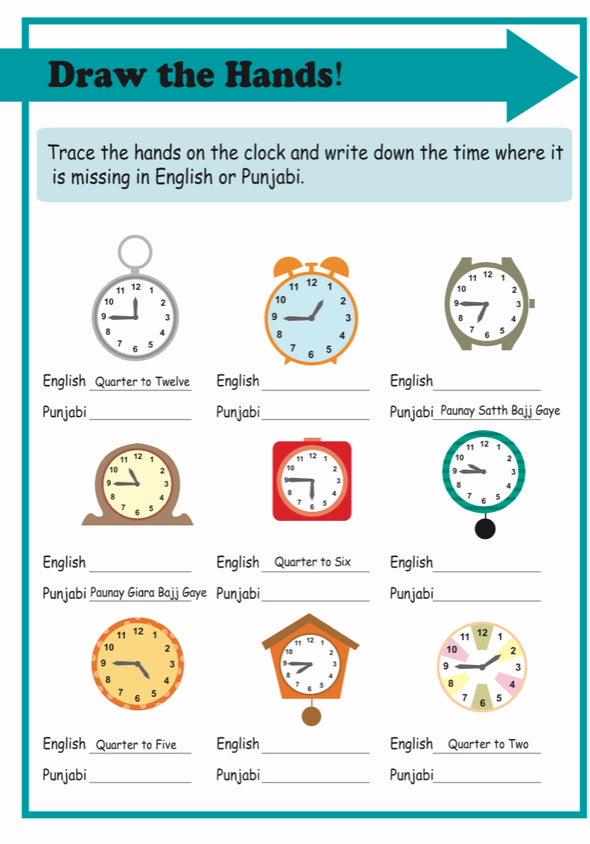 Draw the Hands!

Trace the hands on the clock and write down the time where it is missing in English or Punjabi.

11 12 1 2 3 4 5 6 7 8 9 10

English Quarter to Twelve
Punjabi ____________

11 12 1 2 3 4 5 6 7 8 9 10

English ____________
Punjabi ____________

11 12 1 2 3 4 5 6 7 8 9 10

English ____________
Punjabi Paunay Satth Bajj Gaye

11 12 1 2 3 4 5 6 7 8 9 10

English ____________
Punjabi Paunay Giara Bajj Gaye

11 12 1 2 3 4 5 6 7 8 9 10

English Quarter to Six
Punjabi ____________

11 12 1 2 3 4 5 6 7 8 9 10

English ____________
Punjabi ____________

11 12 1 2 3 4 5 6 7 8 9 10

English Quarter to Five
Punjabi ____________

11 12 1 2 3 4 5 6 7 8 9 10

English ____________
Punjabi ____________

11 12 1 2 3 4 5 6 7 8 9 10

English Quarter to Two
Punjabi ____________